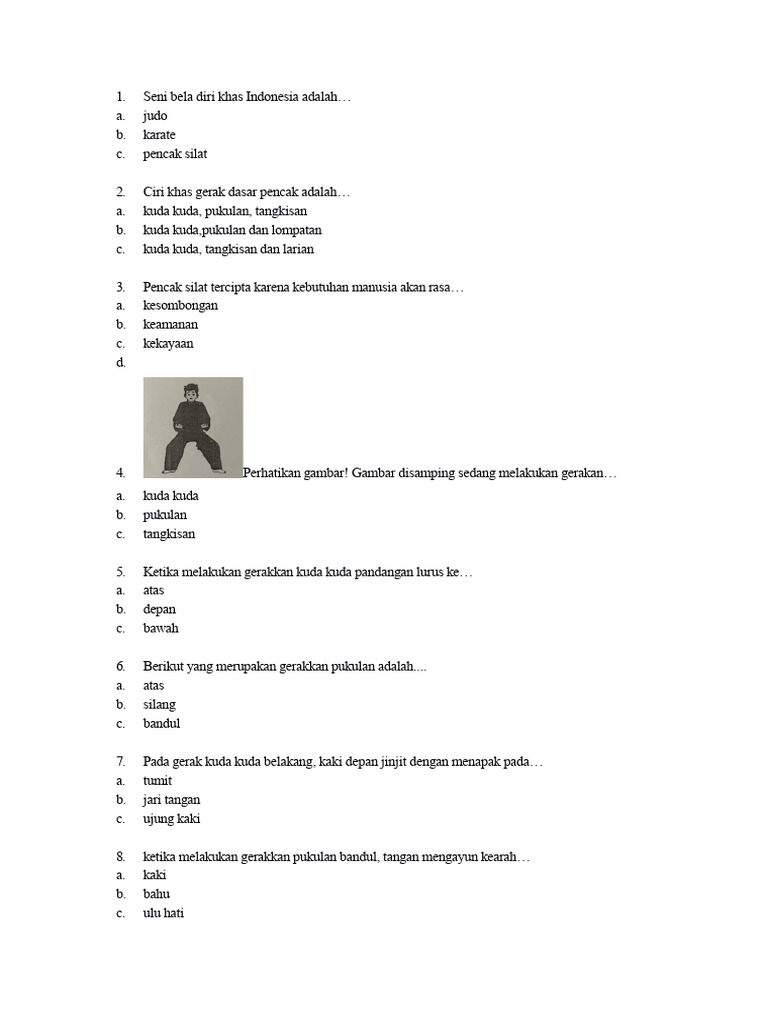 1. Seni bela diri khas Indonesia adalah…
a. judo
b. karate
c. pencak silat

2. Ciri khas gerak dasar pencak adalah…
a. kuda kuda, pukulan, tangkisan
b. kuda kuda,pukulan dan lompatan
c. kuda kuda, tangkisan dan larian

3. Pencak silat tercipta karena kebutuhan manusia akan rasa…
a. kesombongan
b. keamanan
c. kekayaan
d.

4. Perhatikan gambar! Gambar disamping sedang melakukan gerakan…
a. kuda kuda
b. pukulan
c. tangkisan

5. Ketika melakukan gerakkan kuda kuda pandangan lurus ke…
a. atas
b. depan
c. bawah

6. Berikut yang merupakan gerakkan pukulan adalah....
a. atas
b. silang
c. bandul

7. Pada gerak kuda kuda belakang, kaki depan jinjit dengan menapak pada…
a. tumit
b. jari tangan
c. ujung kaki

8. ketika melakukan gerakkan pukulan bandul, tangan mengayun kearah…
a. kaki
b. bahu
c. ulu hati